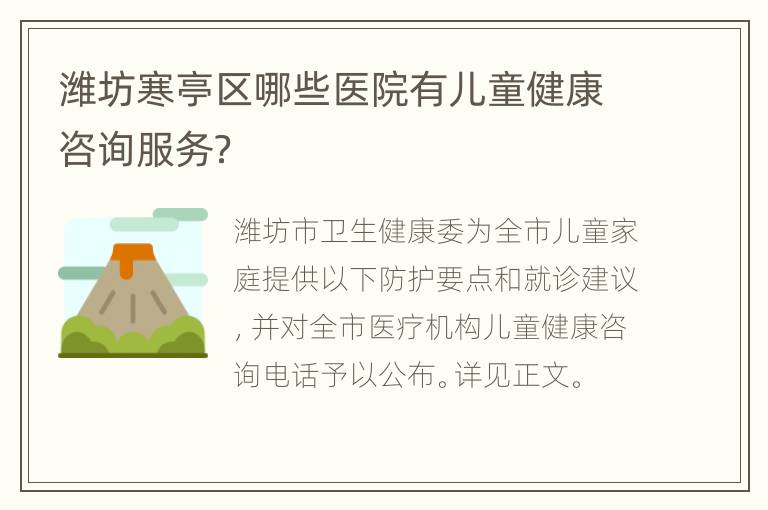 潍坊寒亭区哪些医院有儿童健康咨询服务?

潍坊市卫生健康委为全市儿童家庭提供以下防护要点和就诊建议, 并对全市医疗机构儿童健康咨询电话予以公布。详见正文。